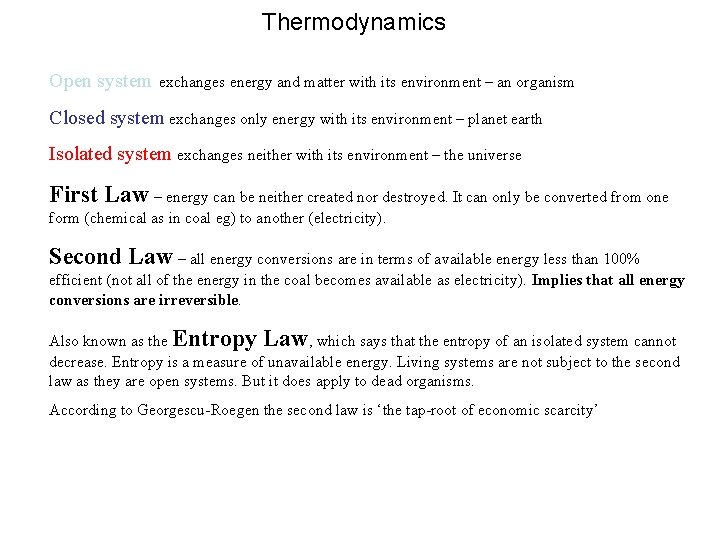 Thermodynamics

Open system exchanges energy and matter with its environment – an organism

Closed system exchanges only energy with its environment – planet earth

Isolated system exchanges neither with its environment – the universe

First Law – energy can be neither created nor destroyed. It can only be converted from one form (chemical as in coal eg) to another (electricity).

Second Law – all energy conversions are in terms of available energy less than 100% efficient (not all of the energy in the coal becomes available as electricity). Implies that all energy conversions are irreversible.

Also known as the Entropy Law, which says that the entropy of an isolated system cannot decrease. Entropy is a measure of unavailable energy. Living systems are not subject to the second law as they are open systems. But it does apply to dead organisms.

According to Georgescu-Roegen the second law is 'the tap-root of economic scarcity'